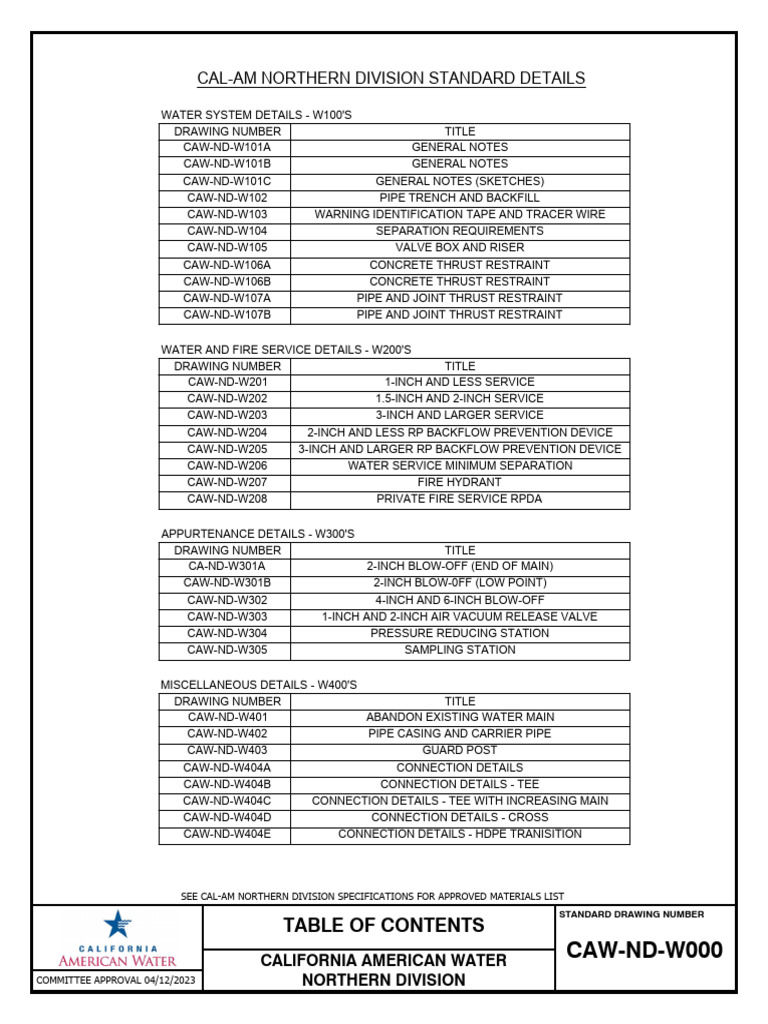 CAL-AM NORTHERN DIVISION STANDARD DETAILS

WATER SYSTEM DETAILS - W100'S

| DRAWING NUMBER | TITLE |
|---|---|
| CAW-ND-W101A | GENERAL NOTES |
| CAW-ND-W101B | GENERAL NOTES |
| CAW-ND-W101C | GENERAL NOTES (SKETCHES) |
| CAW-ND-W102 | PIPE TRENCH AND BACKFILL |
| CAW-ND-W103 | WARNING IDENTIFICATION TAPE AND TRACER WIRE |
| CAW-ND-W104 | SEPARATION REQUIREMENTS |
| CAW-ND-W105 | VALVE BOX AND RISER |
| CAW-ND-W106A | CONCRETE THRUST RESTRAINT |
| CAW-ND-W106B | CONCRETE THRUST RESTRAINT |
| CAW-ND-W107A | PIPE AND JOINT THRUST RESTRAINT |
| CAW-ND-W107B | PIPE AND JOINT THRUST RESTRAINT |

WATER AND FIRE SERVICE DETAILS - W200'S

| DRAWING NUMBER | TITLE |
|---|---|
| CAW-ND-W201 | 1-INCH AND LESS SERVICE |
| CAW-ND-W202 | 1.5-INCH AND 2-INCH SERVICE |
| CAW-ND-W203 | 3-INCH AND LARGER SERVICE |
| CAW-ND-W204 | 2-INCH AND LESS RP BACKFLOW PREVENTION DEVICE |
| CAW-ND-W205 | 3-INCH AND LARGER RP BACKFLOW PREVENTION DEVICE |
| CAW-ND-W206 | WATER SERVICE MINIMUM SEPARATION |
| CAW-ND-W207 | FIRE HYDRANT |
| CAW-ND-W208 | PRIVATE FIRE SERVICE RPDA |

APPURTENANCE DETAILS - W300'S

| DRAWING NUMBER | TITLE |
|---|---|
| CA-ND-W301A | 2-INCH BLOW-OFF (END OF MAIN) |
| CAW-ND-W301B | 2-INCH BLOW-0FF (LOW POINT) |
| CAW-ND-W302 | 4-INCH AND 6-INCH BLOW-OFF |
| CAW-ND-W303 | 1-INCH AND 2-INCH AIR VACUUM RELEASE VALVE |
| CAW-ND-W304 | PRESSURE REDUCING STATION |
| CAW-ND-W305 | SAMPLING STATION |

MISCELLANEOUS DETAILS - W400'S

| DRAWING NUMBER | TITLE |
|---|---|
| CAW-ND-W401 | ABANDON EXISTING WATER MAIN |
| CAW-ND-W402 | PIPE CASING AND CARRIER PIPE |
| CAW-ND-W403 | GUARD POST |
| CAW-ND-W404A | CONNECTION DETAILS |
| CAW-ND-W404B | CONNECTION DETAILS - TEE |
| CAW-ND-W404C | CONNECTION DETAILS - TEE WITH INCREASING MAIN |
| CAW-ND-W404D | CONNECTION DETAILS - CROSS |
| CAW-ND-W404E | CONNECTION DETAILS - HDPE TRANISITION |

SEE CAL-AM NORTHERN DIVISION SPECIFICATIONS FOR APPROVED MATERIALS LIST

CALIFORNIA
AMERICAN WATER

COMMITTEE APPROVAL 04/12/2023

TABLE OF CONTENTS

CALIFORNIA AMERICAN WATER
NORTHERN DIVISION

STANDARD DRAWING NUMBER

CAW-ND-W000